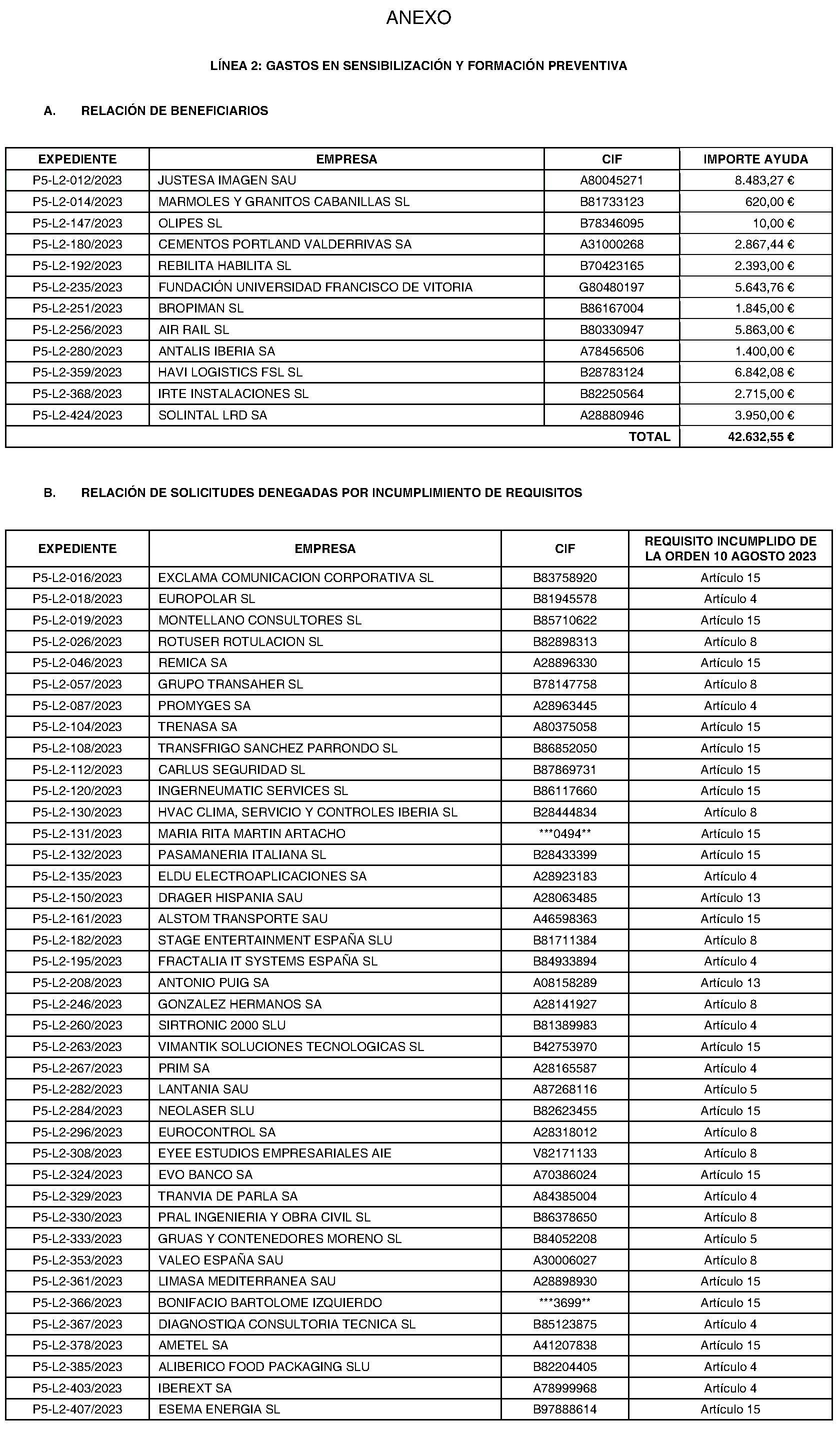 ANEXO

LÍNEA 2: GASTOS EN SENSIBILIZACIÓN Y FORMACIÓN PREVENTIVA

A. RELACIÓN DE BENEFICIARIOS

| EXPEDIENTE | EMPRESA | CIF | IMPORTE AYUDA |
|---|---|---|---|
| P5-L2-012/2023 | JUSTESA IMAGEN SAU | A80045271 | 8.483,27 € |
| P5-L2-014/2023 | MARMOLES Y GRANITOS CABANILLAS SL | B81733123 | 620,00 € |
| P5-L2-147/2023 | OLIPES SL | B78346095 | 10,00 € |
| P5-L2-180/2023 | CEMENTOS PORTLAND VALDERRIVAS SA | A31000268 | 2.867,44 € |
| P5-L2-192/2023 | REBILITA HABILITA SL | B70423165 | 2.393,00 € |
| P5-L2-235/2023 | FUNDACIÓN UNIVERSIDAD FRANCISCO DE VITORIA | G80480197 | 5.643,76 € |
| P5-L2-251/2023 | BROPIMAN SL | B86167004 | 1.845,00 € |
| P5-L2-256/2023 | AIR RAIL SL | B80330947 | 5.863,00 € |
| P5-L2-280/2023 | ANTALIS IBERIA SA | A78456506 | 1.400,00 € |
| P5-L2-359/2023 | HAVI LOGISTICS FSL SL | B28783124 | 6.842,08 € |
| P5-L2-368/2023 | IRTE INSTALACIONES SL | B82250564 | 2.715,00 € |
| P5-L2-424/2023 | SOLINTAL LRD SA | A28880946 | 3.950,00 € |
| | | TOTAL | 42.632,55 € |

B. RELACIÓN DE SOLICITUDES DENEGADAS POR INCUMPLIMIENTO DE REQUISITOS

| EXPEDIENTE | EMPRESA | CIF | REQUISITO INCUMPLIDO DE LA ORDEN 10 AGOSTO 2023 |
|---|---|---|---|
| P5-L2-016/2023 | EXCLAMA COMUNICACION CORPORATIVA SL | B83758920 | Artículo 15 |
| P5-L2-018/2023 | EUROPOLAR SL | B81945578 | Artículo 4 |
| P5-L2-019/2023 | MONTELLANO CONSULTORES SL | B85710622 | Artículo 15 |
| P5-L2-026/2023 | ROTUSER ROTULACION SL | B82898313 | Artículo 8 |
| P5-L2-046/2023 | REMICA SA | A28896330 | Artículo 15 |
| P5-L2-057/2023 | GRUPO TRANSAHER SL | B78147758 | Artículo 8 |
| P5-L2-087/2023 | PROMYGES SA | A28963445 | Artículo 4 |
| P5-L2-104/2023 | TRENASA SA | A80375058 | Artículo 15 |
| P5-L2-108/2023 | TRANSFRIGO SANCHEZ PARRONDO SL | B86852050 | Artículo 15 |
| P5-L2-112/2023 | CARLUS SEGURIDAD SL | B87869731 | Artículo 15 |
| P5-L2-120/2023 | INGERNEUMATIC SERVICES SL | B86117660 | Artículo 15 |
| P5-L2-130/2023 | HVAC CLIMA, SERVICIO Y CONTROLES IBERIA SL | B28444834 | Artículo 8 |
| P5-L2-131/2023 | MARIA RITA MARTIN ARTACHO | ***0494** | Artículo 15 |
| P5-L2-132/2023 | PASAMANERIA ITALIANA SL | B28433399 | Artículo 15 |
| P5-L2-135/2023 | ELDU ELECTROAPLICACIONES SA | A28923183 | Artículo 4 |
| P5-L2-150/2023 | DRAGER HISPANIA SAU | A28063485 | Artículo 13 |
| P5-L2-161/2023 | ALSTOM TRANSPORTE SAU | A46598363 | Artículo 15 |
| P5-L2-182/2023 | STAGE ENTERTAINMENT ESPAÑA SLU | B81711384 | Artículo 8 |
| P5-L2-195/2023 | FRACTALIA IT SYSTEMS ESPAÑA SL | B84933894 | Artículo 4 |
| P5-L2-208/2023 | ANTONIO PUIG SA | A08158289 | Artículo 13 |
| P5-L2-246/2023 | GONZALEZ HERMANOS SA | A28141927 | Artículo 8 |
| P5-L2-260/2023 | SIRTRONIC 2000 SLU | B81389983 | Artículo 4 |
| P5-L2-263/2023 | VIMANTIK SOLUCIONES TECNOLOGICAS SL | B42753970 | Artículo 15 |
| P5-L2-267/2023 | PRIM SA | A28165587 | Artículo 4 |
| P5-L2-282/2023 | LANTANIA SAU | A87268116 | Artículo 5 |
| P5-L2-284/2023 | NEOLASER SLU | B82623455 | Artículo 15 |
| P5-L2-296/2023 | EUROCONTROL SA | A28318012 | Artículo 8 |
| P5-L2-308/2023 | EYEE ESTUDIOS EMPRESARIALES AIE | V82171133 | Artículo 8 |
| P5-L2-324/2023 | EVO BANCO SA | A70386024 | Artículo 15 |
| P5-L2-329/2023 | TRANVIA DE PARLA SA | A84385004 | Artículo 4 |
| P5-L2-330/2023 | PRAL INGENIERIA Y OBRA CIVIL SL | B86378650 | Artículo 8 |
| P5-L2-333/2023 | GRUAS Y CONTENEDORES MORENO SL | B84052208 | Artículo 5 |
| P5-L2-353/2023 | VALEO ESPAÑA SAU | A30006027 | Artículo 8 |
| P5-L2-361/2023 | LIMASA MEDITERRANEA SAU | A28898930 | Artículo 15 |
| P5-L2-366/2023 | BONIFACIO BARTOLOME IZQUIERDO | ***3699** | Artículo 15 |
| P5-L2-367/2023 | DIAGNOSTIQA CONSULTORIA TECNICA SL | B85123875 | Artículo 4 |
| P5-L2-378/2023 | AMETEL SA | A41207838 | Artículo 15 |
| P5-L2-385/2023 | ALIBERICO FOOD PACKAGING SLU | B82204405 | Artículo 4 |
| P5-L2-403/2023 | IBEREXT SA | A78999968 | Artículo 4 |
| P5-L2-407/2023 | ESEMA ENERGIA SL | B97888614 | Artículo 15 |